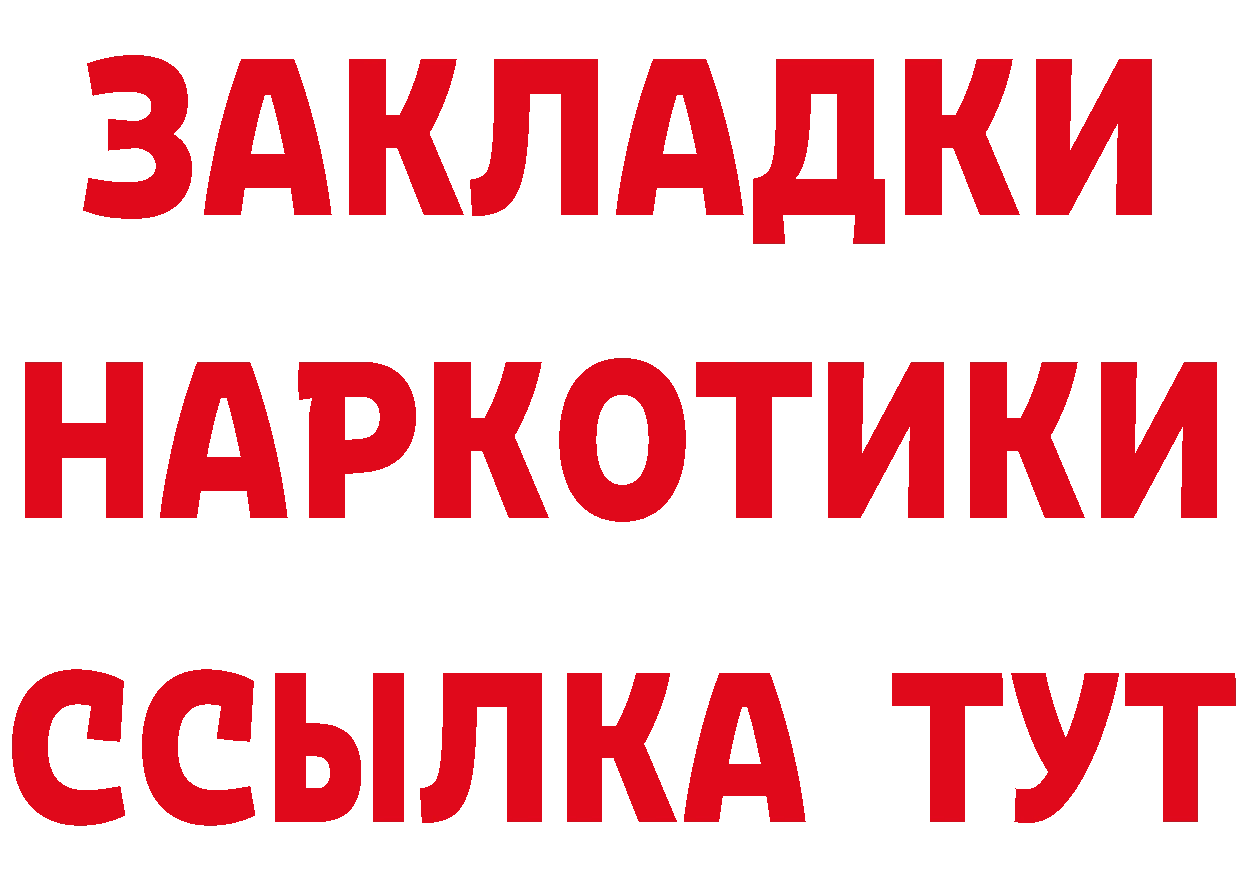 ЗАКЛАДКИ НАРКОТИКИ ССЫЛКА ТУТ